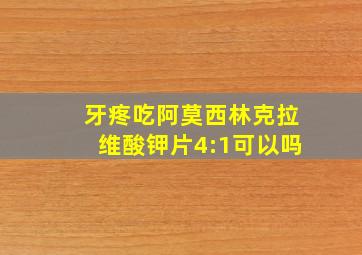 牙疼吃阿莫西林克拉维酸钾片4:1可以吗